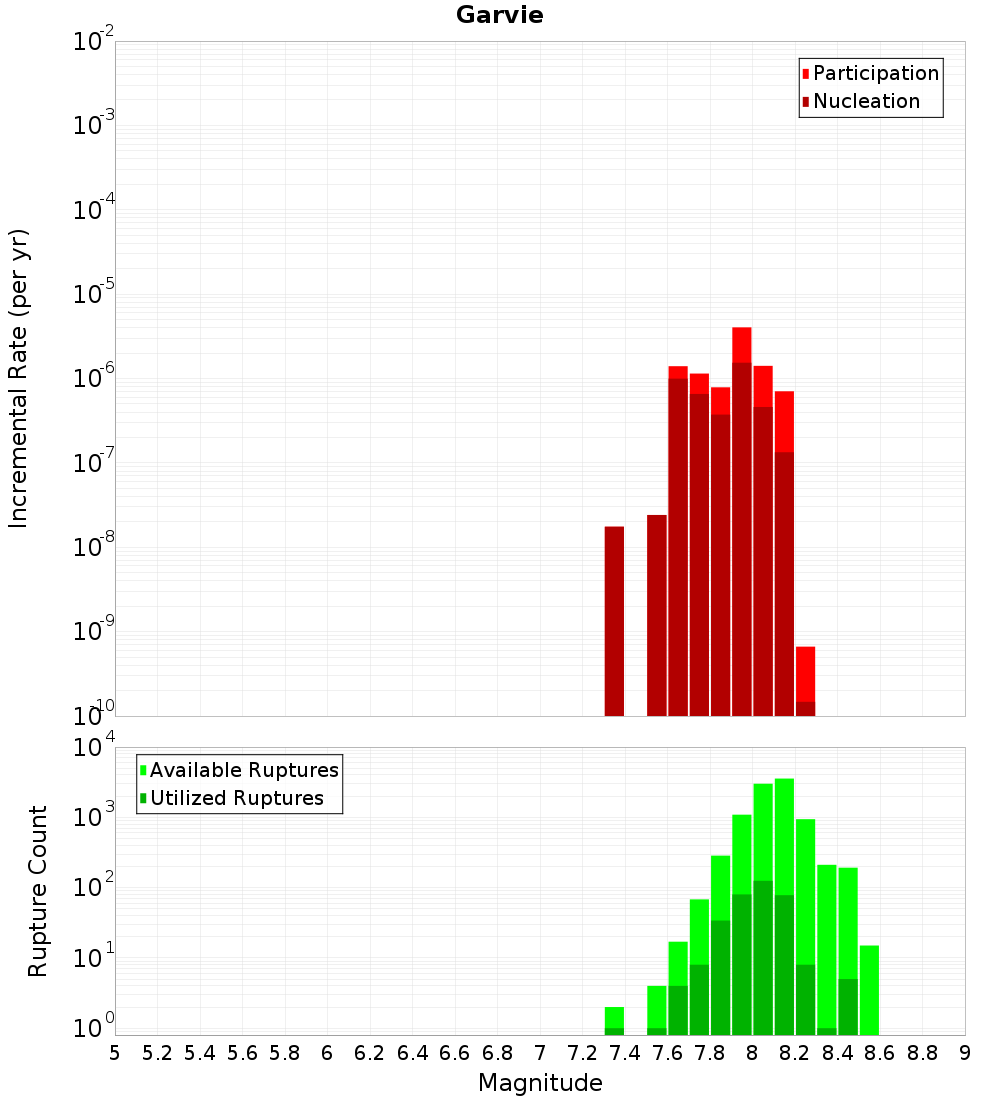 Garvie

Participation
Nucleation

Incremental Rate (per yr)

$10^{-2}$
$10^{-3}$
$10^{-4}$
$10^{-5}$
$10^{-6}$
$10^{-7}$
$10^{-8}$
$10^{-9}$
$10^{-10}$

Available Ruptures
Utilized Ruptures

Rupture Count

$10^{4}$
$10^{3}$
$10^{2}$
$10^{1}$
$10^{0}$

5 5.2 5.4 5.6 5.8 6 6.2 6.4 6.6 6.8 7 7.2 7.4 7.6 7.8 8 8.2 8.4 8.6 8.8 9

Magnitude